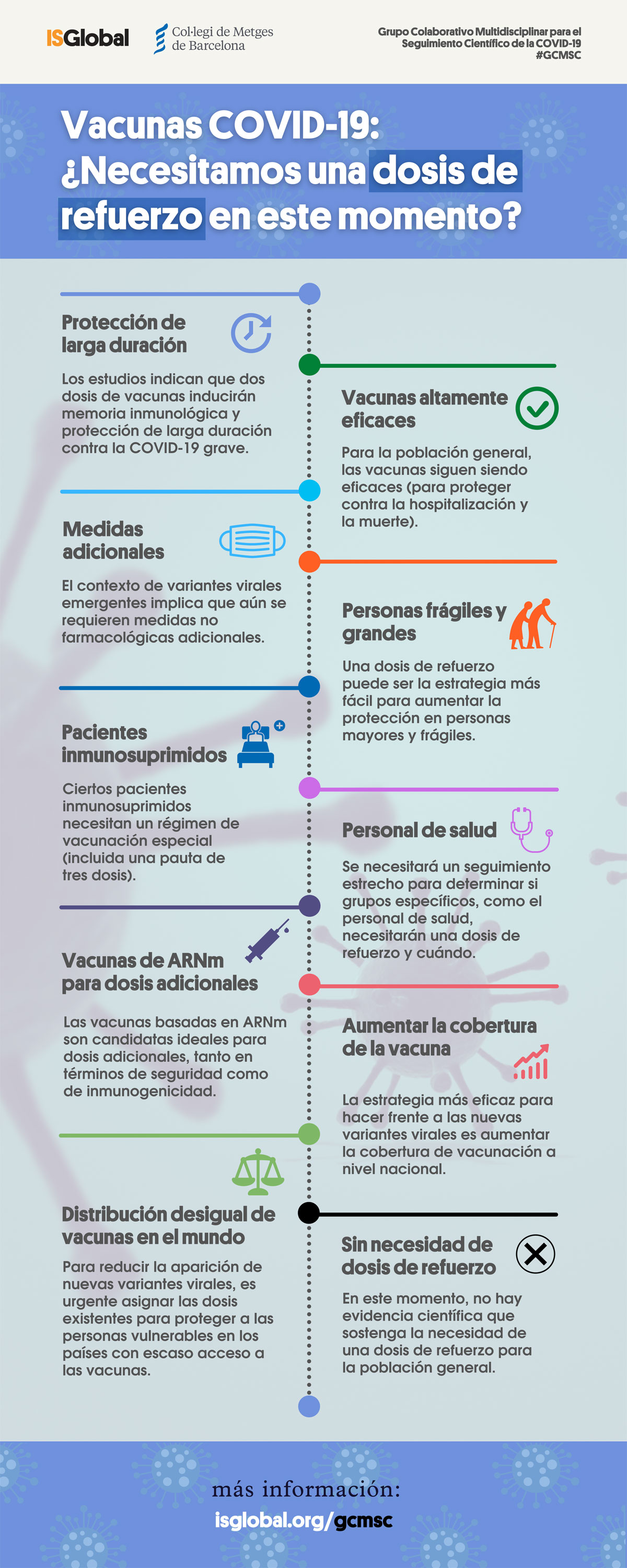 ISGlobal

Col·legi de Metges de Barcelona

Grupo Colaborativo Multidisciplinar para el Seguimiento Científico de la COVID-19 #GCMSC

Vacunas COVID-19: ¿Necesitamos una dosis de refuerzo en este momento?

Protección de larga duración

Los estudios indican que dos dosis de vacunas inducirán memoria inmunológica y protección de larga duración contra la COVID-19 grave.

Vacunas altamente eficaces

Para la población general, las vacunas siguen siendo eficaces (para proteger contra la hospitalización y la muerte).

Medidas adicionales

El contexto de variantes virales emergentes implica que aún se requieren medidas no farmacológicas adicionales.

Personas frágiles y grandes

Una dosis de refuerzo puede ser la estrategia más fácil para aumentar la protección en personas mayores y frágiles.

Pacientes inmunosuprimidos

Ciertos pacientes inmunosuprimidos necesitan un régimen de vacunación especial (incluida una pauta de tres dosis).

Personal de salud

Se necesitará un seguimiento estrecho para determinar si grupos específicos, como el personal de salud, necesitarán una dosis de refuerzo y cuándo.

Vacunas de ARNm para dosis adicionales

Las vacunas basadas en ARNm son candidatas ideales para dosis adicionales, tanto en términos de seguridad como de inmunogenicidad.

Aumentar la cobertura de la vacuna

La estrategia más eficaz para hacer frente a las nuevas variantes virales es aumentar la cobertura de vacunación a nivel nacional.

Distribución desigual de vacunas en el mundo

Para reducir la aparición de nuevas variantes virales, es urgente asignar las dosis existentes para proteger a las personas vulnerables en los países con escaso acceso a las vacunas.

Sin necesidad de dosis de refuerzo

En este momento, no hay evidencia científica que sostenga la necesidad de una dosis de refuerzo para la población general.

más información:
isglobal.org/gcmsc